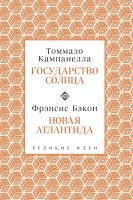 Томмазо Кампанелла
ГОСУДАРСТВО СОЛНЦА

Фрэнсис Бэкон
НОВАЯ АТЛАНТИДА

ВЕЛИКИЕ ИДЕИ